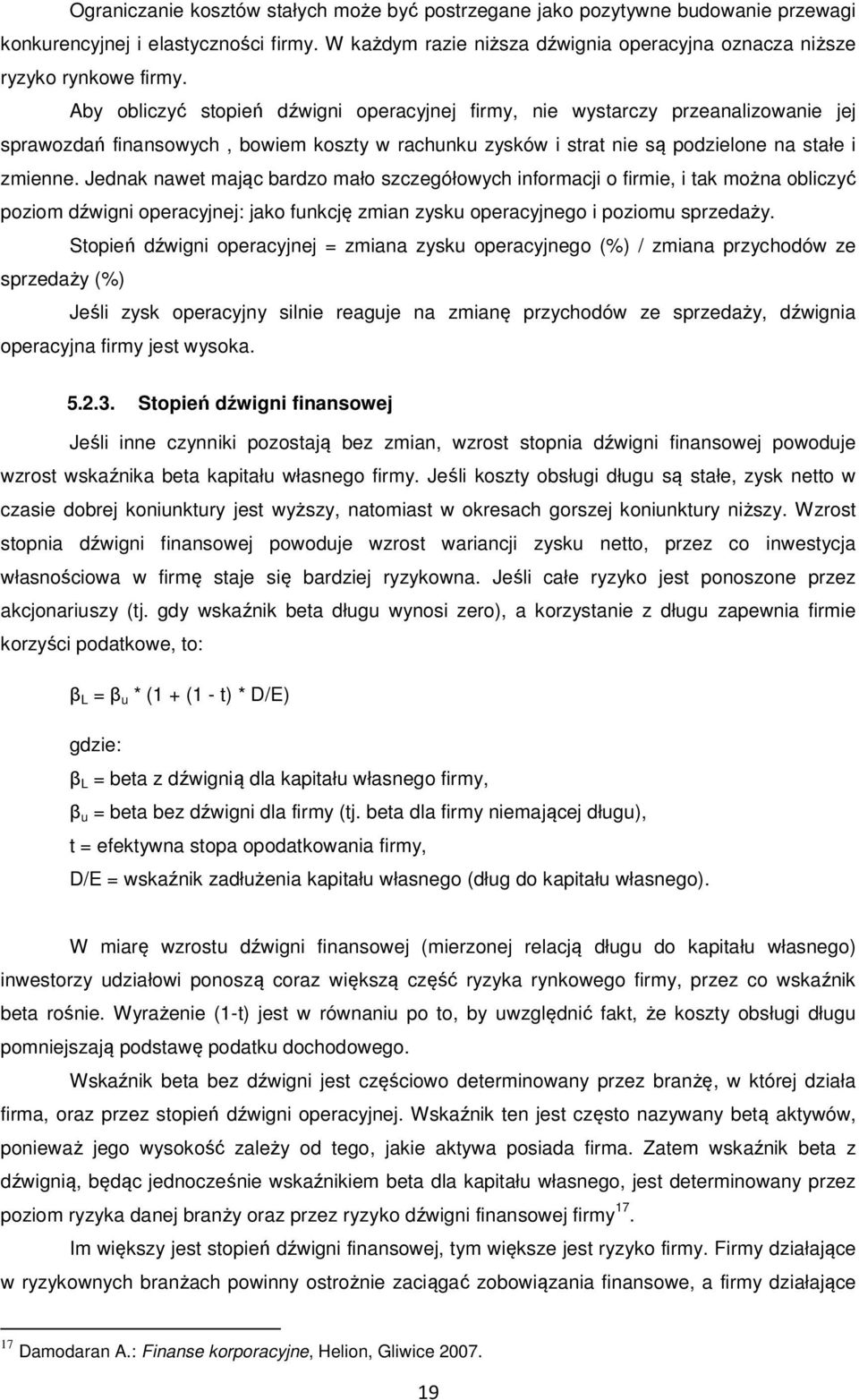 Ograniczanie kosztów stałych może być postrzegane jako pozytywne budowanie przewagi konkurencyjnej i elastyczności firmy. W każdym razie niższa dźwignia operacyjna oznacza niższe ryzyko rynkowe firmy.

Aby obliczyć stopień dźwigni operacyjnej firmy, nie wystarczy przeanalizowanie jej sprawozdań finansowych , bowiem koszty w rachunku zysków i strat nie są podzielone na stałe i zmienne. Jednak nawet mając bardzo mało szczegółowych informacji o firmie, i tak można obliczyć poziom dźwigni operacyjnej: jako funkcję zmian zysku operacyjnego i poziomu sprzedaży.

Stopień dźwigni operacyjnej = zmiana zysku operacyjnego (%) / zmiana przychodów ze sprzedaży (%)

Jeśli zysk operacyjny silnie reaguje na zmianę przychodów ze sprzedaży, dźwignia operacyjna firmy jest wysoka.

5.2.3. Stopień dźwigni finansowej

Jeśli inne czynniki pozostają bez zmian, wzrost stopnia dźwigni finansowej powoduje wzrost wskaźnika beta kapitału własnego firmy. Jeśli koszty obsługi długu są stałe, zysk netto w czasie dobrej koniunktury jest wyższy, natomiast w okresach gorszej koniunktury niższy. Wzrost stopnia dźwigni finansowej powoduje wzrost wariancji zysku netto, przez co inwestycja własnościowa w firmę staje się bardziej ryzykowna. Jeśli całe ryzyko jest ponoszone przez akcjonariuszy (tj. gdy wskaźnik beta długu wynosi zero), a korzystanie z długu zapewnia firmie korzyści podatkowe, to:

$\beta_L = \beta_u * (1 + (1 - t) * D/E)$

gdzie:
$\beta_L$ = beta z dźwignią dla kapitału własnego firmy,
$\beta_u$ = beta bez dźwigni dla firmy (tj. beta dla firmy niemającej długu),
t = efektywna stopa opodatkowania firmy,
D/E = wskaźnik zadłużenia kapitału własnego (dług do kapitału własnego).

W miarę wzrostu dźwigni finansowej (mierzonej relacją długu do kapitału własnego) inwestorzy udziałowi ponoszą coraz większą część ryzyka rynkowego firmy, przez co wskaźnik beta rośnie. Wyrażenie (1-t) jest w równaniu po to, by uwzględnić fakt, że koszty obsługi długu pomniejszają podstawę podatku dochodowego.

Wskaźnik beta bez dźwigni jest częściowo determinowany przez branżę, w której działa firma, oraz przez stopień dźwigni operacyjnej. Wskaźnik ten jest często nazywany betą aktywów, ponieważ jego wysokość zależy od tego, jakie aktywa posiada firma. Zatem wskaźnik beta z dźwignią, będąc jednocześnie wskaźnikiem beta dla kapitału własnego, jest determinowany przez poziom ryzyka danej branży oraz przez ryzyko dźwigni finansowej firmy$^{17}$.

Im większy jest stopień dźwigni finansowej, tym większe jest ryzyko firmy. Firmy działające w ryzykownych branżach powinny ostrożnie zaciągać zobowiązania finansowe, a firmy działające

$^{17}$ Damodaran A.: Finanse korporacyjne, Helion, Gliwice 2007.

19